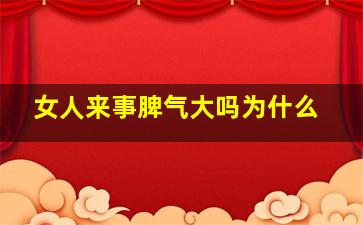 女人来事脾气大吗为什么